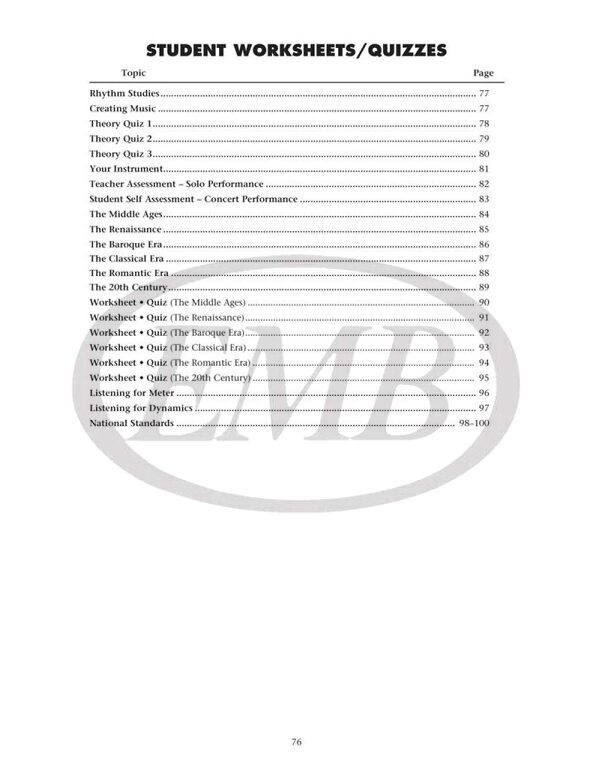 STUDENT WORKSHEETS/QUIZZES

| Topic | Page |
|---|---|
| Rhythm Studies | 77 |
| Creating Music | 77 |
| Theory Quiz 1 | 78 |
| Theory Quiz 2 | 79 |
| Theory Quiz 3 | 80 |
| Your Instrument | 81 |
| Teacher Assessment – Solo Performance | 82 |
| Student Self Assessment – Concert Performance | 83 |
| The Middle Ages | 84 |
| The Renaissance | 85 |
| The Baroque Era | 86 |
| The Classical Era | 87 |
| The Romantic Era | 88 |
| The 20th Century | 89 |
| Worksheet • Quiz (The Middle Ages) | 90 |
| Worksheet • Quiz (The Renaissance) | 91 |
| Worksheet • Quiz (The Baroque Era) | 92 |
| Worksheet • Quiz (The Classical Era) | 93 |
| Worksheet • Quiz (The Romantic Era) | 94 |
| Worksheet • Quiz (The 20th Century) | 95 |
| Listening for Meter | 96 |
| Listening for Dynamics | 97 |
| National Standards | 98–100 |

LMB

76